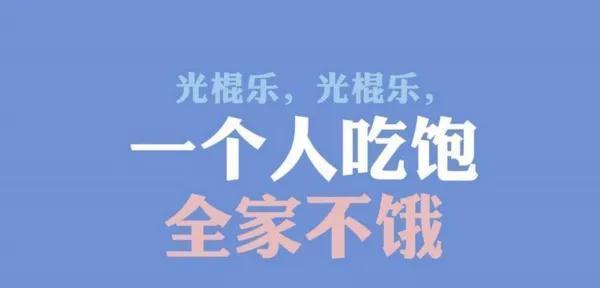 光棍乐，光棍乐，
一个人吃饱
全家不饿